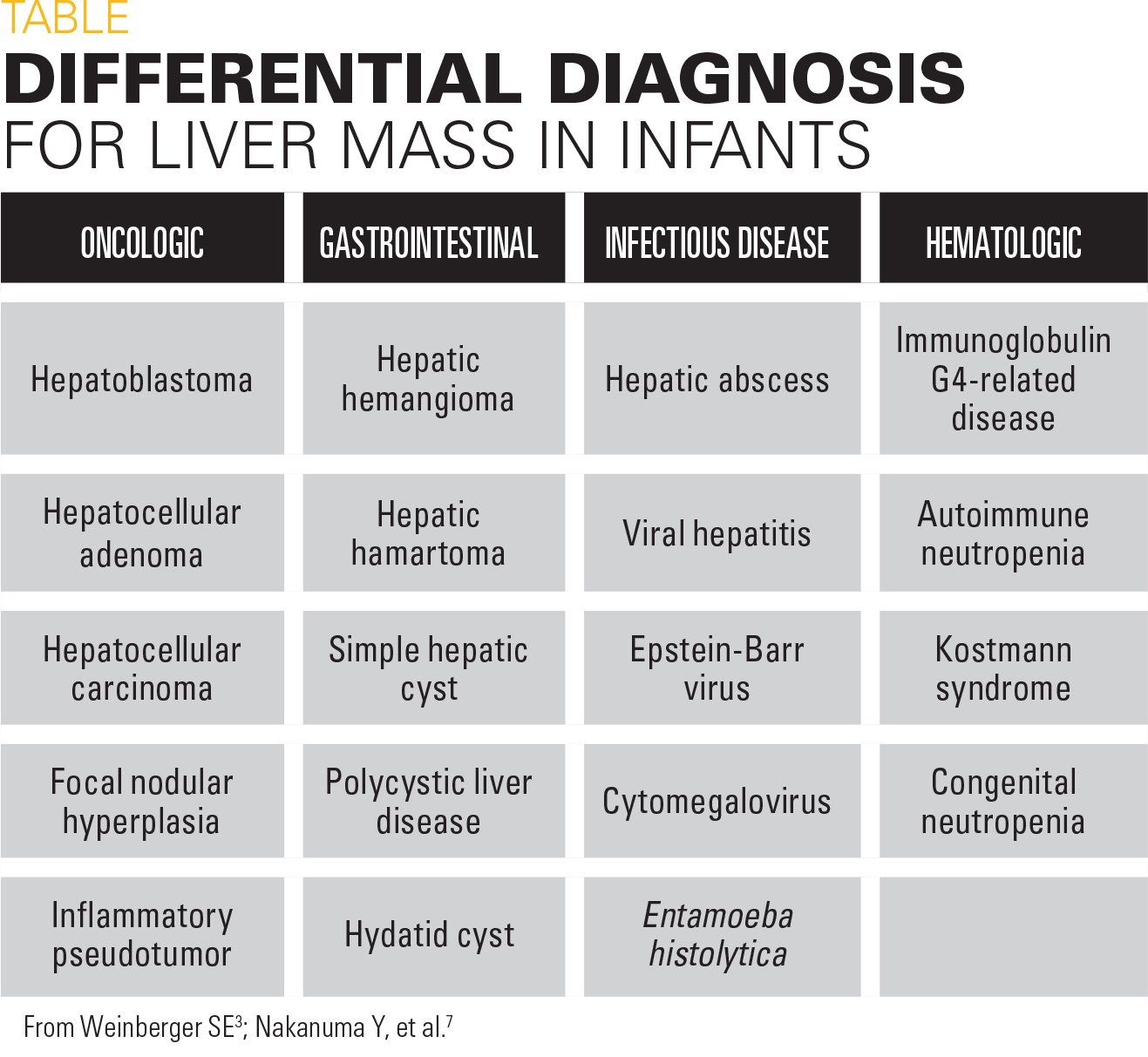 TABLE

DIFFERENTIAL DIAGNOSIS

FOR LIVER MASS IN INFANTS

| ONCOLOGIC | GASTROINTESTINAL | INFECTIOUS DISEASE | HEMATOLOGIC |
|---|---|---|---|
| Hepatoblastoma | Hepatic hemangioma | Hepatic abscess | Immunoglobulin G4-related disease |
| Hepatocellular adenoma | Hepatic hamartoma | Viral hepatitis | Autoimmune neutropenia |
| Hepatocellular carcinoma | Simple hepatic cyst | Epstein-Barr virus | Kostmann syndrome |
| Focal nodular hyperplasia | Polycystic liver disease | Cytomegalovirus | Congenital neutropenia |
| Inflammatory pseudotumor | Hydatid cyst | Entamoeba histolytica | |

From Weinberger SE$^{3}$; Nakanuma Y, et al.$^{7}$